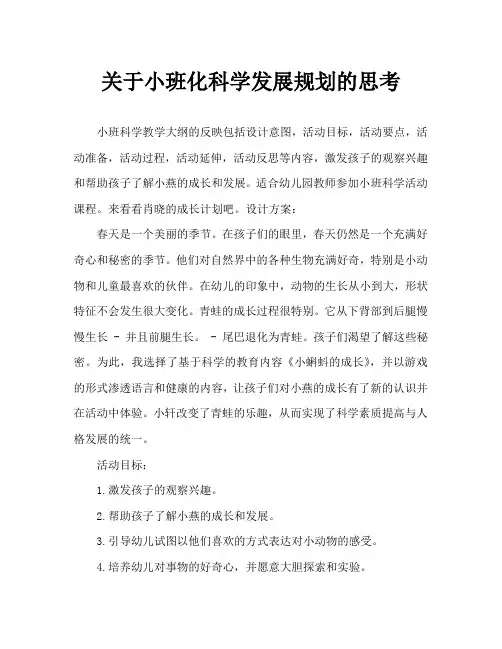 关于小班化科学发展规划的思考

小班科学教学大纲的反映包括设计意图，活动目标，活动要点，活动准备，活动过程，活动延伸，活动反思等内容，激发孩子的观察兴趣和帮助孩子了解小燕的成长和发展。适合幼儿园教师参加小班科学活动课程。来看看肖晓的成长计划吧。设计方案：

春天是一个美丽的季节。在孩子们的眼里，春天仍然是一个充满好奇心和秘密的季节。他们对自然界中的各种生物充满好奇，特别是小动物和儿童最喜欢的伙伴。在幼儿的印象中，动物的生长从小到大，形状特征不会发生很大变化。青蛙的成长过程很特别。它从下背部到后腿慢慢生长 - 并且前腿生长。 - 尾巴退化为青蛙。孩子们渴望了解这些秘密。为此，我选择了基于科学的教育内容《小蝌蚪的成长》，并以游戏的形式渗透语言和健康的内容，让孩子们对小燕的成长有了新的认识并在活动中体验。小轩改变了青蛙的乐趣，从而实现了科学素质提高与人格发展的统一。

活动目标：

1.激发孩子的观察兴趣。

2.帮助孩子了解小燕的成长和发展。

3.引导幼儿试图以他们喜欢的方式表达对小动物的感受。

4.培养幼儿对事物的好奇心，并愿意大胆探索和实验。